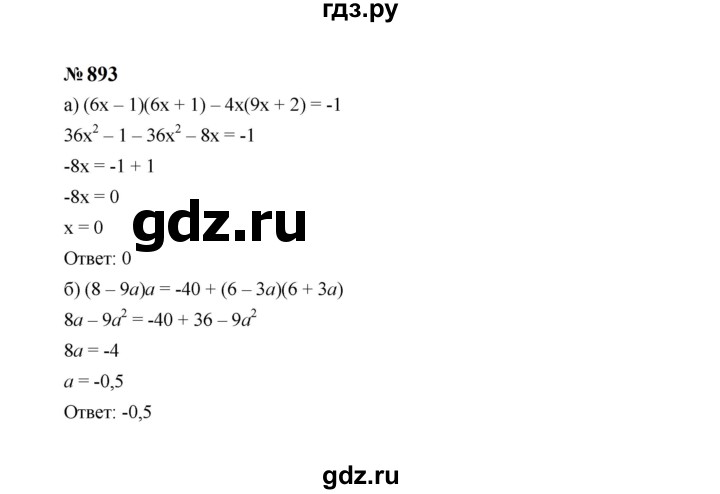 гдз.ру

№ 893

а) $(6x - 1)(6x + 1) - 4x(9x + 2) = -1$

$36x^2 - 1 - 36x^2 - 8x = -1$

$-8x = -1 + 1$

$-8x = 0$

$x = 0$

gdz.ru

Ответ: 0

б) $(8 - 9a)a = -40 + (6 - 3a)(6 + 3a)$

$8a - 9a^2 = -40 + 36 - 9a^2$

$8a = -4$

$a = -0,5$

Ответ: -0,5

gdz.ru